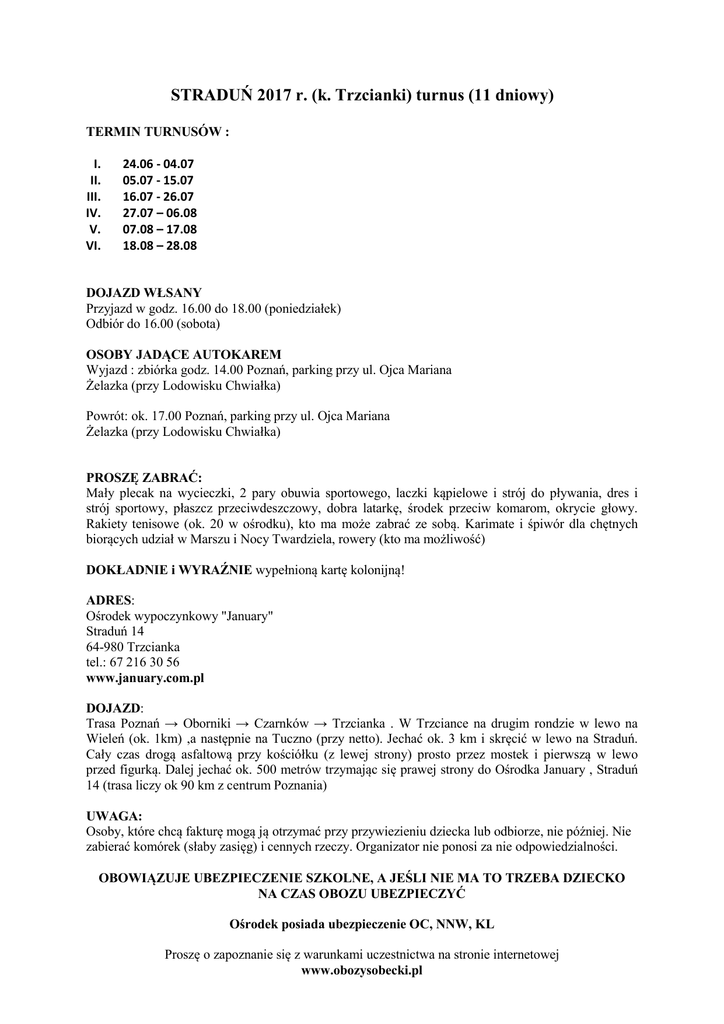 STRADUŃ 2017 r. (k. Trzcianki) turnus (11 dniowy)

TERMIN TURNUSÓW :

I. 24.06 - 04.07
II. 05.07 - 15.07
III. 16.07 - 26.07
IV. 27.07 – 06.08
V. 07.08 – 17.08
VI. 18.08 – 28.08

DOJAZD WŁSANY
Przyjazd w godz. 16.00 do 18.00 (poniedziałek)
Odbiór do 16.00 (sobota)

OSOBY JADĄCE AUTOKAREM
Wyjazd : zbiórka godz. 14.00 Poznań, parking przy ul. Ojca Mariana Żelazka (przy Lodowisku Chwiałka)

Powrót: ok. 17.00 Poznań, parking przy ul. Ojca Mariana Żelazka (przy Lodowisku Chwiałka)

PROSZĘ ZABRAĆ:
Mały plecak na wycieczki, 2 pary obuwia sportowego, laczki kąpielowe i strój do pływania, dres i strój sportowy, płaszcz przeciwdeszczowy, dobra latarkę, środek przeciw komarom, okrycie głowy. Rakiety tenisowe (ok. 20 w ośrodku), kto ma może zabrać ze sobą. Karimate i śpiwór dla chętnych biorących udział w Marszu i Nocy Twardziela, rowery (kto ma możliwość)

DOKŁADNIE i WYRAŹNIE wypełnioną kartę kolonijną!

ADRES:
Ośrodek wypoczynkowy "January"
Straduń 14
64-980 Trzcianka
tel.: 67 216 30 56
www.january.com.pl

DOJAZD:
Trasa Poznań → Oborniki → Czarnków → Trzcianka . W Trzciance na drugim rondzie w lewo na Wieleń (ok. 1km) ,a następnie na Tuczno (przy netto). Jechać ok. 3 km i skręcić w lewo na Straduń. Cały czas drogą asfaltową przy kościółku (z lewej strony) prosto przez mostek i pierwszą w lewo przed figurką. Dalej jechać ok. 500 metrów trzymając się prawej strony do Ośrodka January , Straduń 14 (trasa liczy ok 90 km z centrum Poznania)

UWAGA:
Osoby, które chcą fakturę mogą ją otrzymać przy przywiezieniu dziecka lub odbiorze, nie później. Nie zabierać komórek (słaby zasięg) i cennych rzeczy. Organizator nie ponosi za nie odpowiedzialności.

OBOWIĄZUJE UBEZPIECZENIE SZKOLNE, A JEŚLI NIE MA TO TRZEBA DZIECKO NA CZAS OBOZU UBEZPIECZYĆ

Ośrodek posiada ubezpieczenie OC, NNW, KL

Proszę o zapoznanie się z warunkami uczestnictwa na stronie internetowej
www.obozysobecki.pl